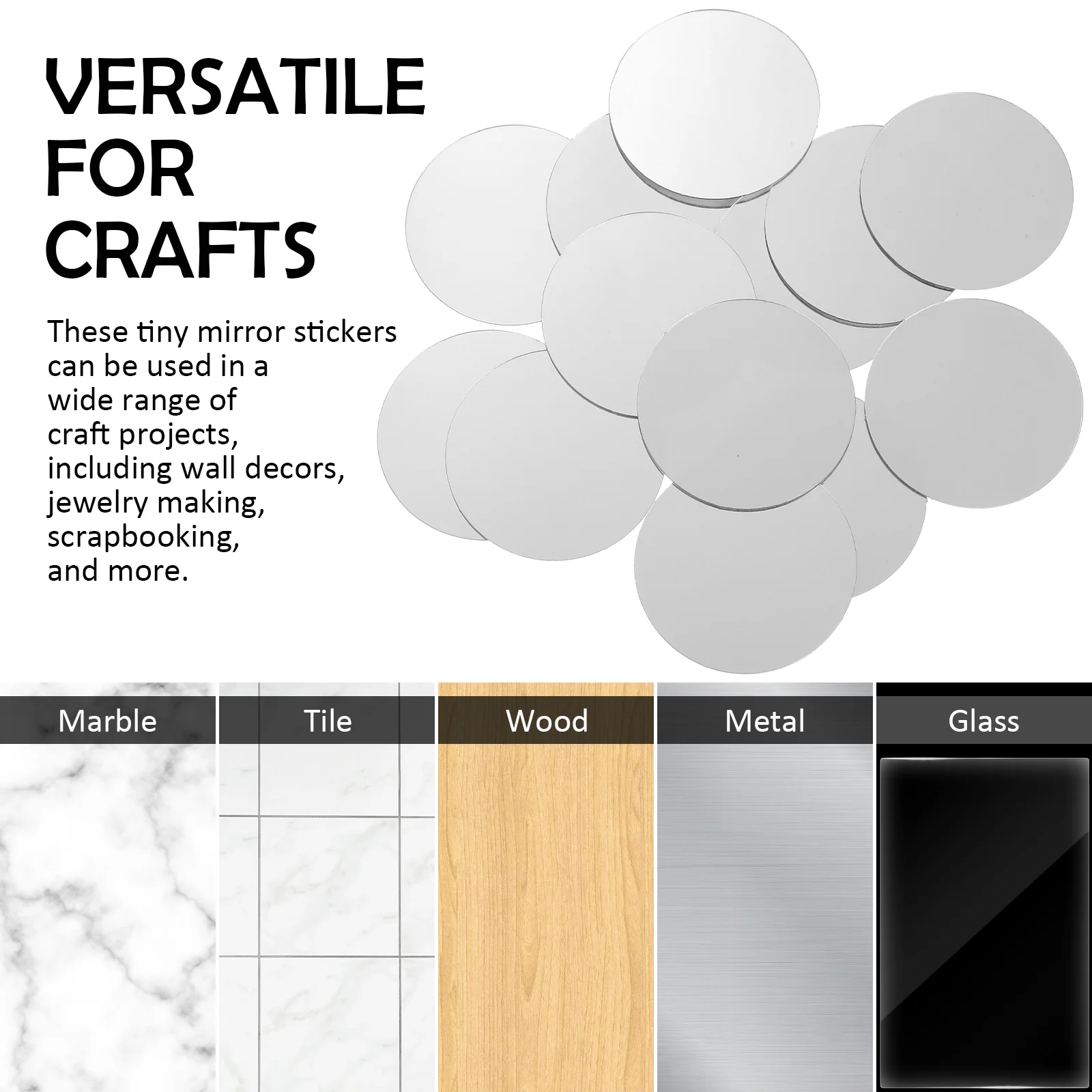 VERSATILE
FOR
CRAFTS

These tiny mirror stickers can be used in a wide range of craft projects, including wall decors, jewelry making, scrapbooking, and more.

Marble

Tile

Wood

Metal

Glass